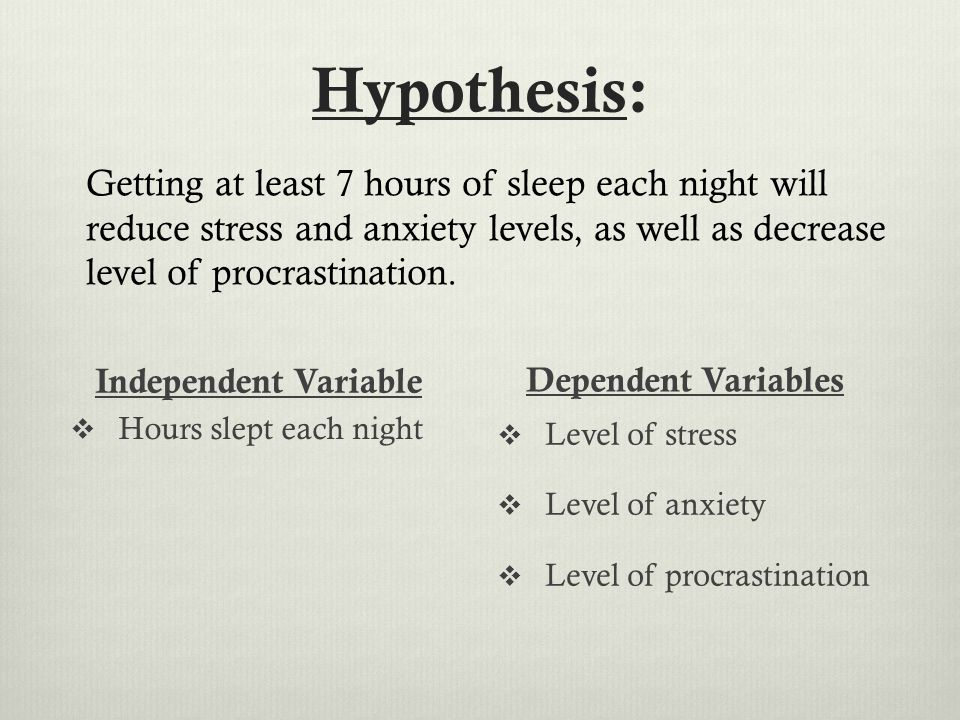 Hypothesis:

Getting at least 7 hours of sleep each night will reduce stress and anxiety levels, as well as decrease level of procrastination.

Independent Variable

❖ Hours slept each night

Dependent Variables

❖ Level of stress

❖ Level of anxiety

❖ Level of procrastination